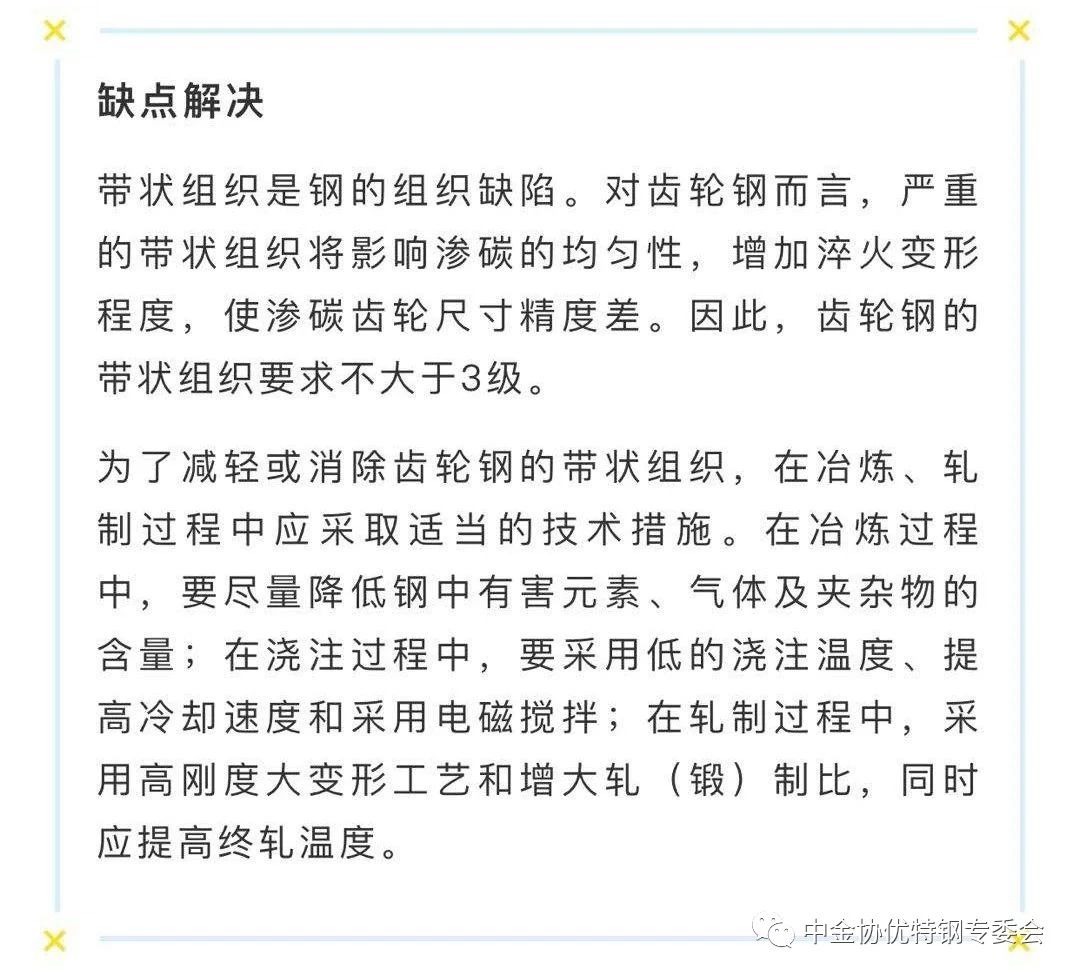 缺点解决

带状组织是钢的组织缺陷。对齿轮钢而言，严重的带状组织将影响渗碳的均匀性，增加淬火变形程度，使渗碳齿轮尺寸精度差。因此，齿轮钢的带状组织要求不大于3级。

为了减轻或消除齿轮钢的带状组织，在冶炼、轧制过程中应采取适当的技术措施。在冶炼过程中，要尽量降低钢中有害元素、气体及夹杂物的含量；在浇注过程中，要采用低的浇注温度、提高冷却速度和采用电磁搅拌；在轧制过程中，采用高刚度大变形工艺和增大轧（锻）制比，同时应提高终轧温度。

中金协优特钢专委会